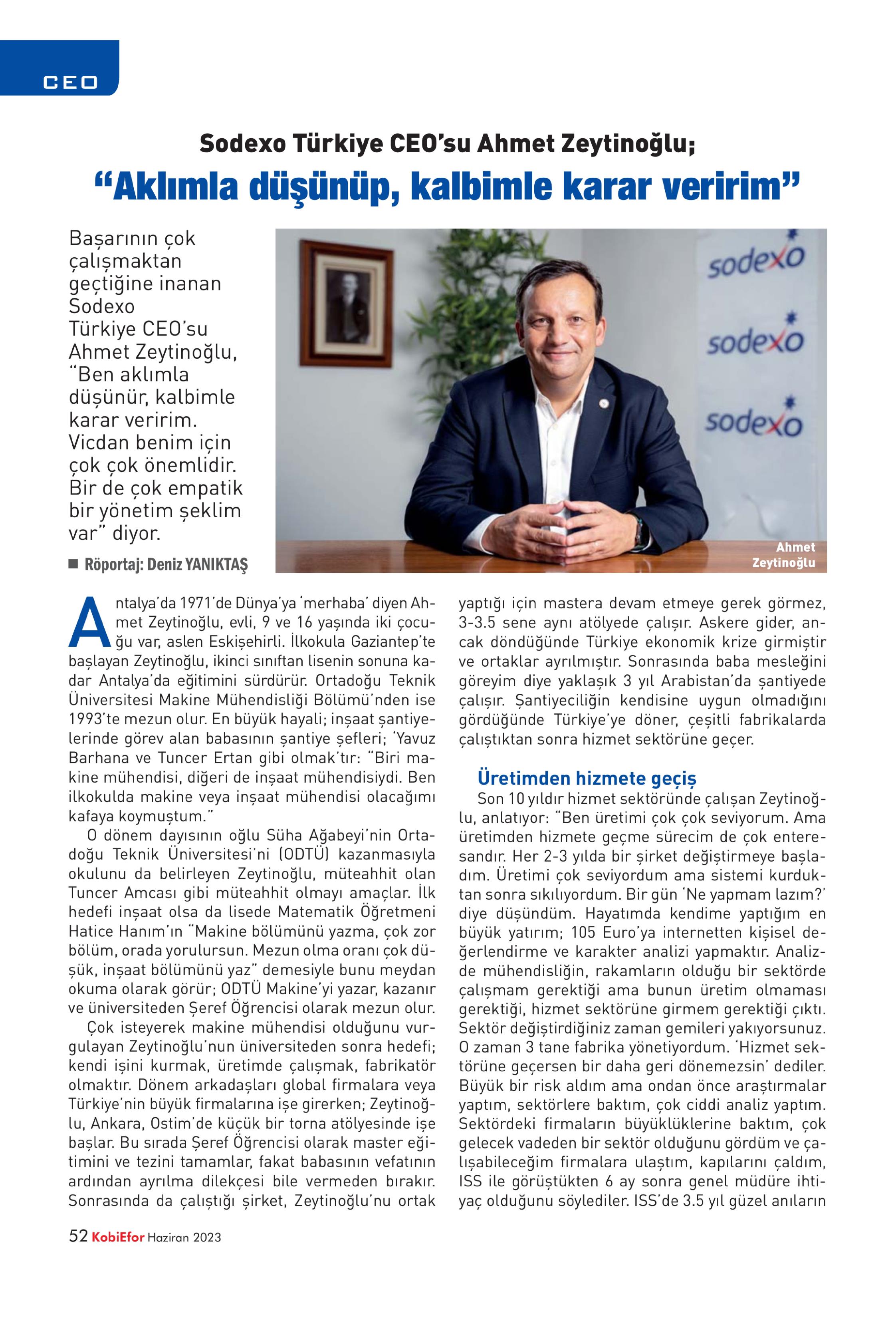 CEO

Sodexo Türkiye CEO'su Ahmet Zeytinoğlu;

"Aklımla düşünüp, kalbimle karar veririm"

Başarının çok çalışmaktan geçtiğine inanan Sodexo Türkiye CEO'su Ahmet Zeytinoğlu, "Ben aklımla düşünür, kalbimle karar veririm. Vicdan benim için çok çok önemlidir. Bir de çok empatik bir yönetim şeklim var" diyor.

■ Röportaj: Deniz YANIKTAŞ

sodexo

sodexo

sodexo

Ahmet Zeytinoğlu

Antalya'da 1971'de Dünya'ya 'merhaba' diyen Ahmet Zeytinoğlu, evli, 9 ve 16 yaşında iki çocuğu var, aslen Eskişehirli. İlkokula Gaziantep'te başlayan Zeytinoğlu, ikinci sınıftan lisenin sonuna kadar Antalya'da eğitimini sürdürür. Ortadoğu Teknik Üniversitesi Makine Mühendisliği Bölümü'nden ise 1993'te mezun olur. En büyük hayali; inşaat şantiyelerinde görev alan babasının şantiye şefleri; 'Yavuz Barhana ve Tuncer Ertan gibi olmak'tır: "Biri makine mühendisi, diğeri de inşaat mühendisiydi. Ben ilkokulda makine veya inşaat mühendisi olacağımı kafaya koymuştum."

O dönem dayısının oğlu Süha Ağabeyi'nin Ortadoğu Teknik Üniversitesi'ni (ODTÜ) kazanmasıyla okulunu da belirleyen Zeytinoğlu, müteahhit olan Tuncer Amcası gibi müteahhit olmayı amaçlar. İlk hedefi inşaat olsa da lisede Matematik Öğretmeni Hatice Hanım'ın "Makine bölümünü yazma, çok zor bölüm, orada yorulursun. Mezun olma oranı çok düşük, inşaat bölümünü yaz" demesiyle bunu meydan okuma olarak görür; ODTÜ Makine'yi yazar, kazanır ve üniversiteden Şeref Öğrencisi olarak mezun olur.

Çok isteyerek makine mühendisi olduğunu vurgulayan Zeytinoğlu'nun üniversiteden sonra hedefi; kendi işini kurmak, üretimde çalışmak, fabrikatör olmaktır. Dönem arkadaşları global firmalara veya Türkiye'nin büyük firmalarına işe girerken; Zeytinoğlu, Ankara, Ostim'de küçük bir torna atölyesinde işe başlar. Bu sırada Şeref Öğrencisi olarak master eğitimini ve tezini tamamlar, fakat babasının vefatının ardından ayrılma dilekçesi bile vermeden bırakır. Sonrasında da çalıştığı şirket, Zeytinoğlu'nu ortak yaptığı için mastera devam etmeye gerek görmez, 3-3.5 sene aynı atölyede çalışır. Askere gider, ancak döndüğünde Türkiye ekonomik krize girmiştir ve ortaklar ayrılmıştır. Sonrasında baba mesleğini göreyim diye yaklaşık 3 yıl Arabistan'da şantiyede çalışır. Şantiyeciliğin kendisine uygun olmadığını gördüğünde Türkiye'ye döner, çeşitli fabrikalarda çalıştıktan sonra hizmet sektörüne geçer.

Üretimden hizmete geçiş

Son 10 yıldır hizmet sektöründe çalışan Zeytinoğlu, anlatıyor: "Ben üretimi çok çok seviyorum. Ama üretimden hizmete geçme sürecim de çok enteresandır. Her 2-3 yılda bir şirket değiştirmeye başladım. Üretimi çok seviyordum ama sistemi kurduktan sonra sıkılıyordum. Bir gün 'Ne yapmam lazım?' diye düşündüm. Hayatımda kendime yaptığım en büyük yatırım; 105 Euro'ya internetten kişisel değerlendirme ve karakter analizi yapmaktır. Analizde mühendisliğin, rakamların olduğu bir sektörde çalışmam gerektiği ama bunun üretim olmaması gerektiği, hizmet sektörüne girmem gerektiği çıktı. Sektör değiştirdiğiniz zaman gemileri yakıyorsunuz. O zaman 3 tane fabrika yönetiyordum. 'Hizmet sektörüne geçersen bir daha geri dönemezsin' dediler. Büyük bir risk aldım ama ondan önce araştırmalar yaptım, sektörlere baktım, çok ciddi analiz yaptım. Sektördeki firmaların büyüklüklerine baktım, çok gelecek vadeden bir sektör olduğunu gördüm ve çalışabileceğim firmalara ulaştım, kapılarını çaldım, ISS ile görüştükten 6 ay sonra genel müdüre ihtiyaç olduğunu söylediler. ISS'de 3.5 yıl güzel anıların

52 KobiEfor Haziran 2023